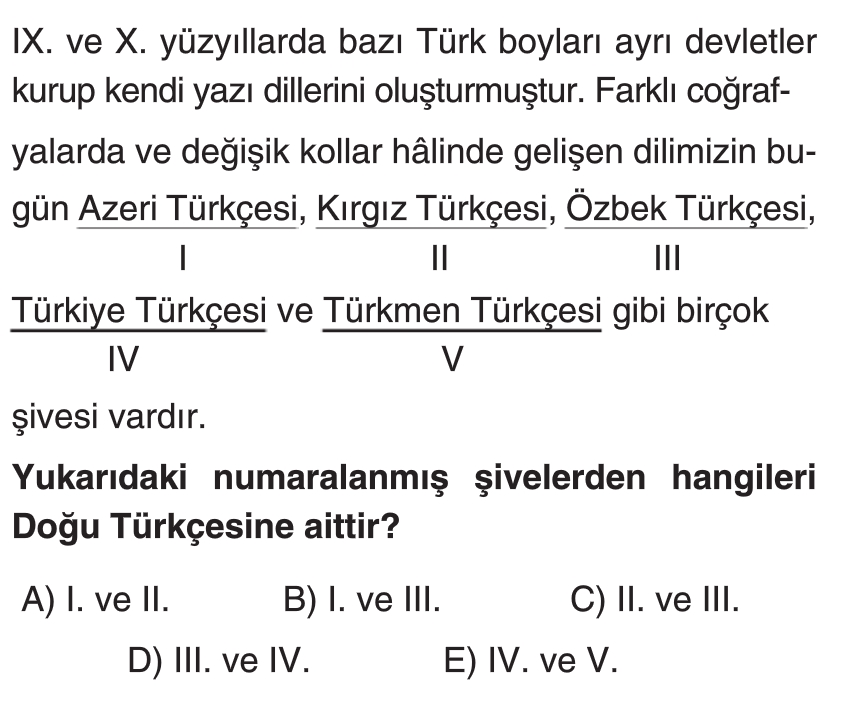 IX. ve X. yüzyıllarda bazı Türk boyları ayrı devletler kurup kendi yazı dillerini oluşturmuştur. Farklı coğrafyalarda ve değişik kollar hâlinde gelişen dilimizin bugün Azeri Türkçesi, Kırgız Türkçesi, Özbek Türkçesi,
I II III
Türkiye Türkçesi ve Türkmen Türkçesi gibi birçok
IV V
şivesi vardır.

Yukarıdaki numaralanmış şivelerden hangileri Doğu Türkçesine aittir?

A) I. ve II. B) I. ve III. C) II. ve III.
D) III. ve IV. E) IV. ve V.